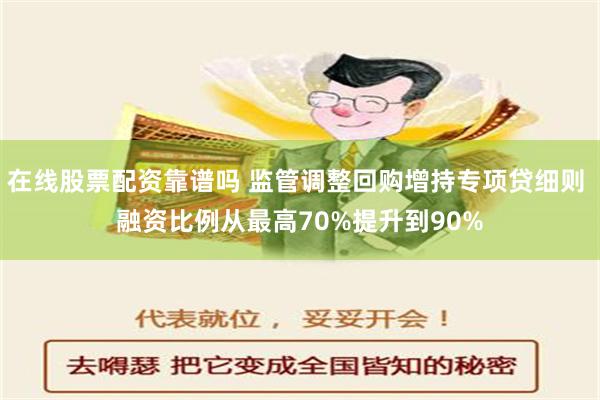 在线股票配资靠谱吗 监管调整回购增持专项贷细则 融资比例从最高70%提升到90%

代表就位， 妥妥开会！

去嘚瑟 把它变成全国皆知的秘密